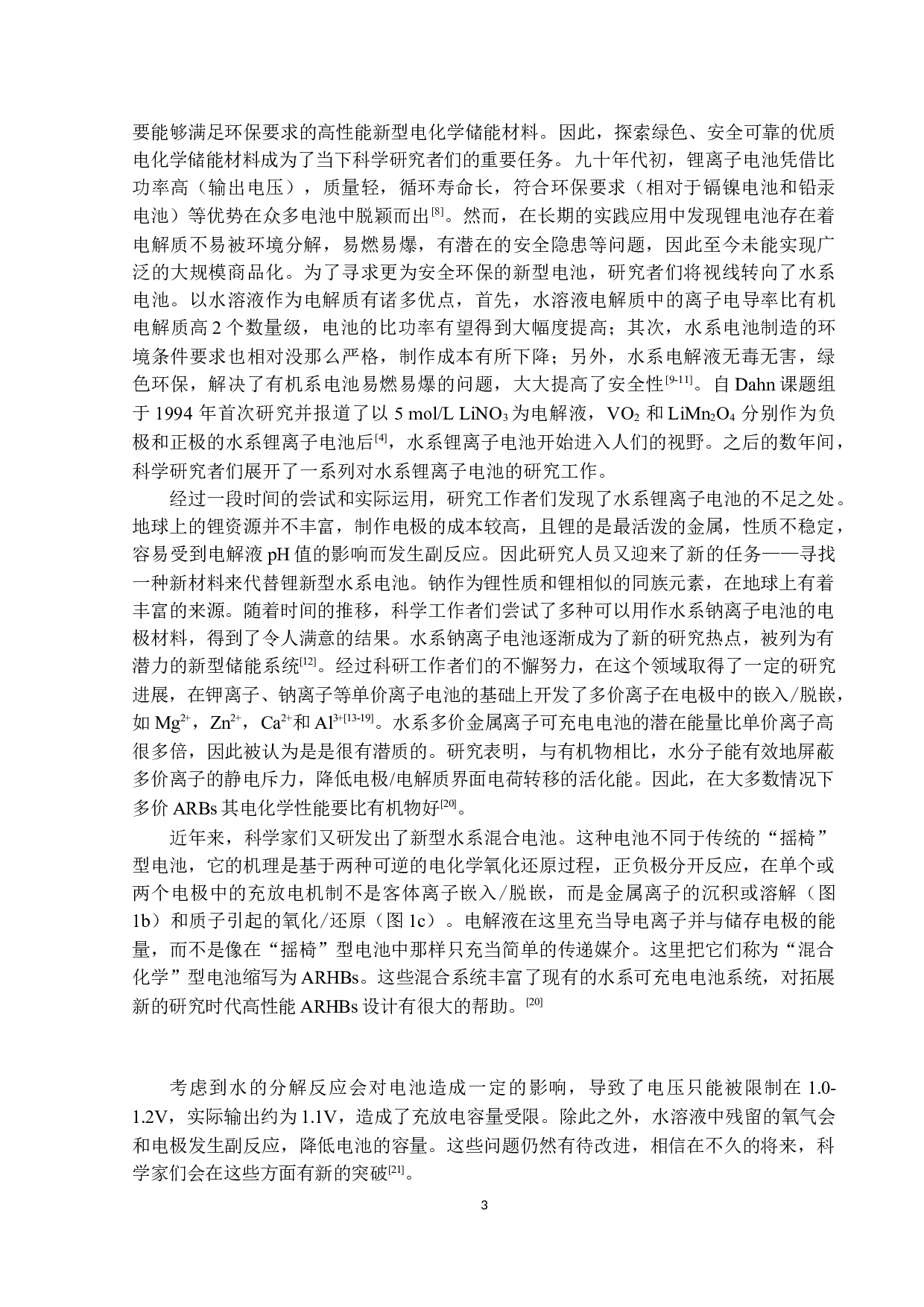 要能够满足环保要求的高性能新型电化学储能材料。因此，探索绿色、安全可靠的优质电化学储能材料成为了当下科学研究者们的重要任务。九十年代初，锂离子电池凭借比功率高（输出电压），质量轻，循环寿命长，符合环保要求（相对于镉镍电池和铅汞电池）等优势在众多电池中脱颖而出$^{[8]}$。然而，在长期的实践应用中发现锂电池存在着电解质不易被环境分解，易燃易爆，有潜在的安全隐患等问题，因此至今未能实现广泛的大规模商品化。为了寻求更为安全环保的新型电池，研究者们将视线转向了水系电池。以水溶液作为电解质有诸多优点，首先，水溶液电解质中的离子电导率比有机电解质高 2 个数量级，电池的比功率有望得到大幅度提高；其次，水系电池制造的环境条件要求也相对没那么严格，制作成本有所下降；另外，水系电解液无毒无害，绿色环保，解决了有机系电池易燃易爆的问题，大大提高了安全性$^{[9-11]}$。自 Dahn 课题组于 1994 年首次研究并报道了以 5 mol/L $LiNO_3$ 为电解液，$VO_2$ 和 $LiMn_2O_4$ 分别作为负极和正极的水系锂离子电池后$^{[4]}$，水系锂离子电池开始进入人们的视野。之后的数年间，科学研究者们展开了一系列对水系锂离子电池的研究工作。

经过一段时间的尝试和实际运用，研究工作者们发现了水系锂离子电池的不足之处。地球上的锂资源并不丰富，制作电极的成本较高，且锂的是最活泼的金属，性质不稳定，容易受到电解液 pH 值的影响而发生副反应。因此研究人员又迎来了新的任务——寻找一种新材料来代替锂新型水系电池。钠作为锂性质和锂相似的同族元素，在地球上有着丰富的来源。随着时间的推移，科学工作者们尝试了多种可以用作水系钠离子电池的电极材料，得到了令人满意的结果。水系钠离子电池逐渐成为了新的研究热点，被列为有潜力的新型储能系统$^{[12]}$。经过科研工作者们的不懈努力，在这个领域取得了一定的研究进展，在钾离子、钠离子等单价离子电池的基础上开发了多价离子在电极中的嵌入/脱嵌，如 $Mg^{2+}$，$Zn^{2+}$，$Ca^{2+}$和 $Al^{3+[13-19]}$。水系多价金属离子可充电电池的潜在能量比单价离子高很多倍，因此被认为是是很有潜质的。研究表明，与有机物相比，水分子能有效地屏蔽多价离子的静电斥力，降低电极/电解质界面电荷转移的活化能。因此，在大多数情况下多价 ARBs 其电化学性能要比有机物好$^{[20]}$。

近年来，科学家们又研发出了新型水系混合电池。这种电池不同于传统的“摇椅”型电池，它的机理是基于两种可逆的电化学氧化还原过程，正负极分开反应，在单个或两个电极中的充放电机制不是客体离子嵌入/脱嵌，而是金属离子的沉积或溶解（图 1b）和质子引起的氧化/还原（图 1c）。电解液在这里充当导电离子并与储存电极的能量，而不是像在“摇椅”型电池中那样只充当简单的传递媒介。这里把它们称为“混合化学”型电池缩写为 ARHBs。这些混合系统丰富了现有的水系可充电电池系统，对拓展新的研究时代高性能 ARHBs 设计有很大的帮助。$^{[20]}$

考虑到水的分解反应会对电池造成一定的影响，导致了电压只能被限制在 1.0-1.2V，实际输出约为 1.1V，造成了充放电容量受限。除此之外，水溶液中残留的氧气会和电极发生副反应，降低电池的容量。这些问题仍然有待改进，相信在不久的将来，科学家们会在这些方面有新的突破$^{[21]}$。

3